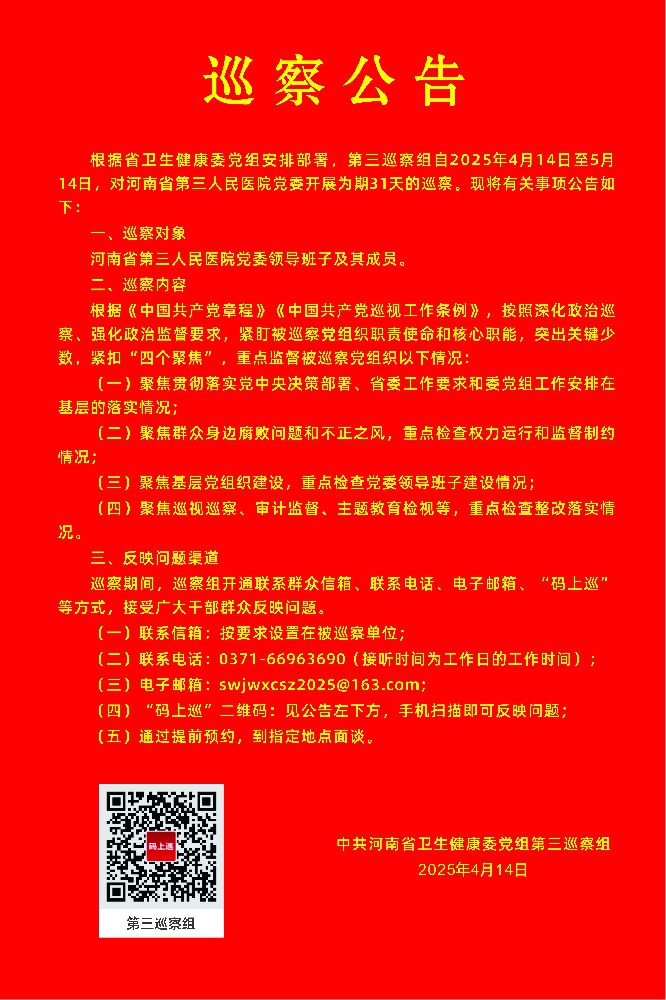 巡察公告

根据省卫生健康委党组安排部署，第三巡察组自2025年4月14日至5月14日，对河南省第三人民医院党委开展为期31天的巡察。现将有关事项公告如下：

一、巡察对象

河南省第三人民医院党委领导班子及其成员。

二、巡察内容

根据《中国共产党章程》《中国共产党巡视工作条例》，按照深化政治巡察、强化政治监督要求，紧盯被巡察党组织职责使命和核心职能，突出关键少数，紧扣“四个聚焦”，重点监督被巡察党组织以下情况：

（一）聚焦贯彻落实党中央决策部署、省委工作要求和委党组工作安排在基层的落实情况；

（二）聚焦群众身边腐败问题和不正之风，重点检查权力运行和监督制约情况；

（三）聚焦基层党组织建设，重点检查党委领导班子建设情况；

（四）聚焦巡视巡察、审计监督、主题教育检视等，重点检查整改落实情况。

三、反映问题渠道

巡察期间，巡察组开通联系群众信箱、联系电话、电子邮箱、“码上巡”等方式，接受广大干部群众反映问题。

（一）联系信箱：按要求设置在被巡察单位；

（二）联系电话：0371-66963690（接听时间为工作日的工作时间）；

（三）电子邮箱：swjwxcsz2025@163.com;

（四）“码上巡”二维码：见公告左下方，手机扫描即可反映问题；

（五）通过提前预约，到指定地点面谈。

码上巡

第三巡察组

中共河南省卫生健康委党组第三巡察组
2025年4月14日